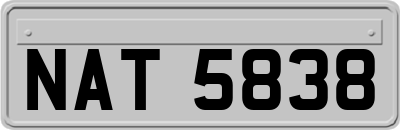 NAT 5838